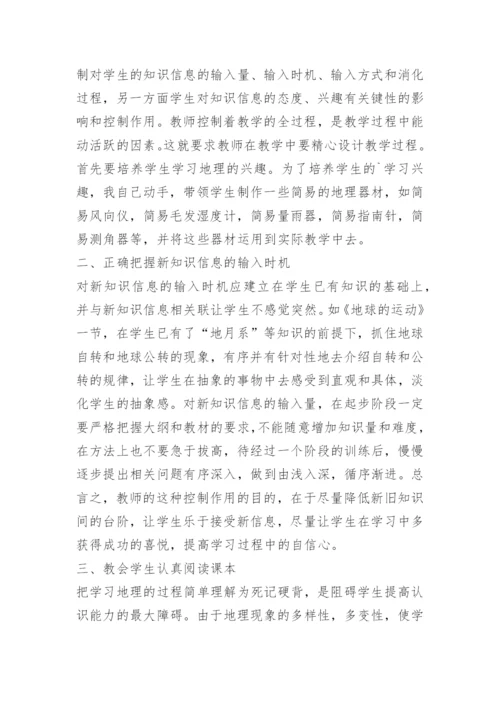 制对学生的知识信息的输入量、输入时机、输入方式和消化过程，另一方面学生对知识信息的态度、兴趣有关键性的影响和控制作用。教师控制着教学的全过程，是教学过程中能动活跃的因素。这就要求教师在教学中要精心设计教学过程。首先要培养学生学习地理的兴趣。为了培养学生的`学习兴趣，我自己动手，带领学生制作一些简易的地理器材，如简易风向仪，简易毛发湿度计，简易量雨器，简易指南针，简易测角器等，并将这些器材运用到实际教学中去。

二、正确把握新知识信息的输入时机

对新知识信息的输入时机应建立在学生已有知识的基础上，并与新知识信息相关联让学生不感觉突然。如《地球的运动》一节，在学生已有了“地月系”等知识的前提下，抓住地球自转和地球公转的现象，有序并有针对性地去介绍自转和公转的规律，让学生在抽象的事物中去感受到直观和具体，淡化学生的抽象感。对新知识信息的输入量，在起步阶段一定要严格把握大纲和教材的要求，不能随意增加知识量和难度，在方法上也不要急于拔高，待经过一个阶段的训练后，慢慢逐步提出相关问题有序深入，做到由浅入深，循序渐进。总言之，教师的这种控制作用的目的，在于尽量降低新旧知识间的台阶，让学生乐于接受新信息，尽量让学生在学习中多获得成功的喜悦，提高学习过程中的自信心。

三、教会学生认真阅读课本

把学习地理的过程简单理解为死记硬背，是阻碍学生提高认识能力的最大障碍。由于地理现象的多样性，多变性，使学